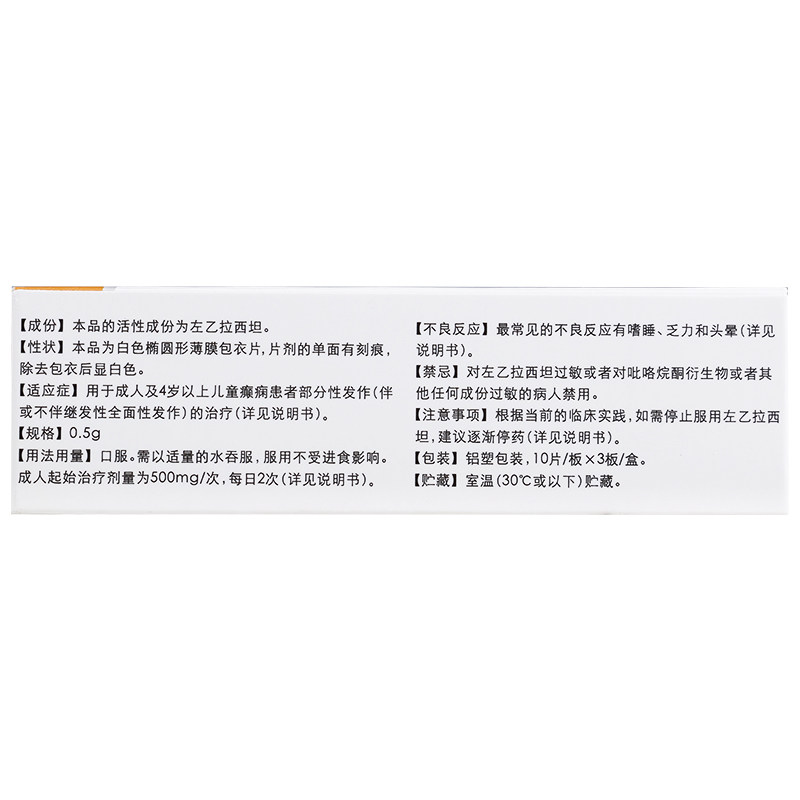 【成份】本品的活性成份为左乙拉西坦。

【性状】本品为白色椭圆形薄膜包衣片，片剂的单面有刻痕，除去包衣后显白色。

【适应症】用于成人及4岁以上儿童癫痫患者部分性发作（伴或不伴继发性全面性发作）的治疗（详见说明书）。

【规格】0.5g

【用法用量】口服。需以适量的水吞服，服用不受进食影响。成人起始治疗剂量为500mg/次，每日2次（详见说明书）。

【不良反应】最常见的不良反应有嗜睡、乏力和头晕（详见说明书）。

【禁忌】对左乙拉西坦过敏或者对吡咯烷酮衍生物或者其他任何成份过敏的病人禁用。

【注意事项】根据当前的临床实践，如需停止服用左乙拉西坦，建议逐渐停药（详见说明书）。

【包装】铝塑包装，10片/板×3板/盒。

【贮藏】室温（30℃或以下）贮藏。